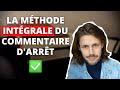 LA MÉTHODE INTÉGRALE DU COMMENTAIRE D'ARRÊT